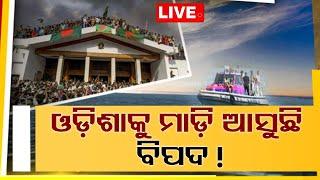 LIVE

ଓଡ଼ିଶାକୁ ମାଡ଼ି ଆସୁଛି ବିପଦ !